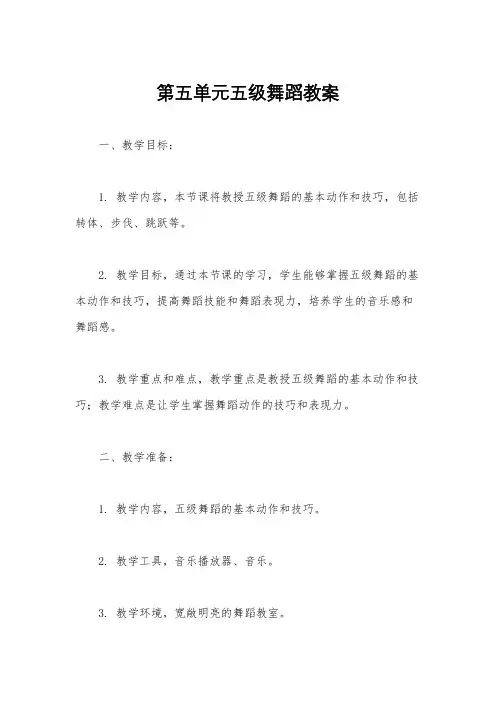 第五单元五级舞蹈教案

一、教学目标：

1. 教学内容，本节课将教授五级舞蹈的基本动作和技巧，包括转体、步伐、跳跃等。

2. 教学目标，通过本节课的学习，学生能够掌握五级舞蹈的基本动作和技巧，提高舞蹈技能和舞蹈表现力，培养学生的音乐感和舞蹈感。

3. 教学重点和难点，教学重点是教授五级舞蹈的基本动作和技巧；教学难点是让学生掌握舞蹈动作的技巧和表现力。

二、教学准备：

1. 教学内容，五级舞蹈的基本动作和技巧。

2. 教学工具，音乐播放器、音乐。

3. 教学环境，宽敞明亮的舞蹈教室。